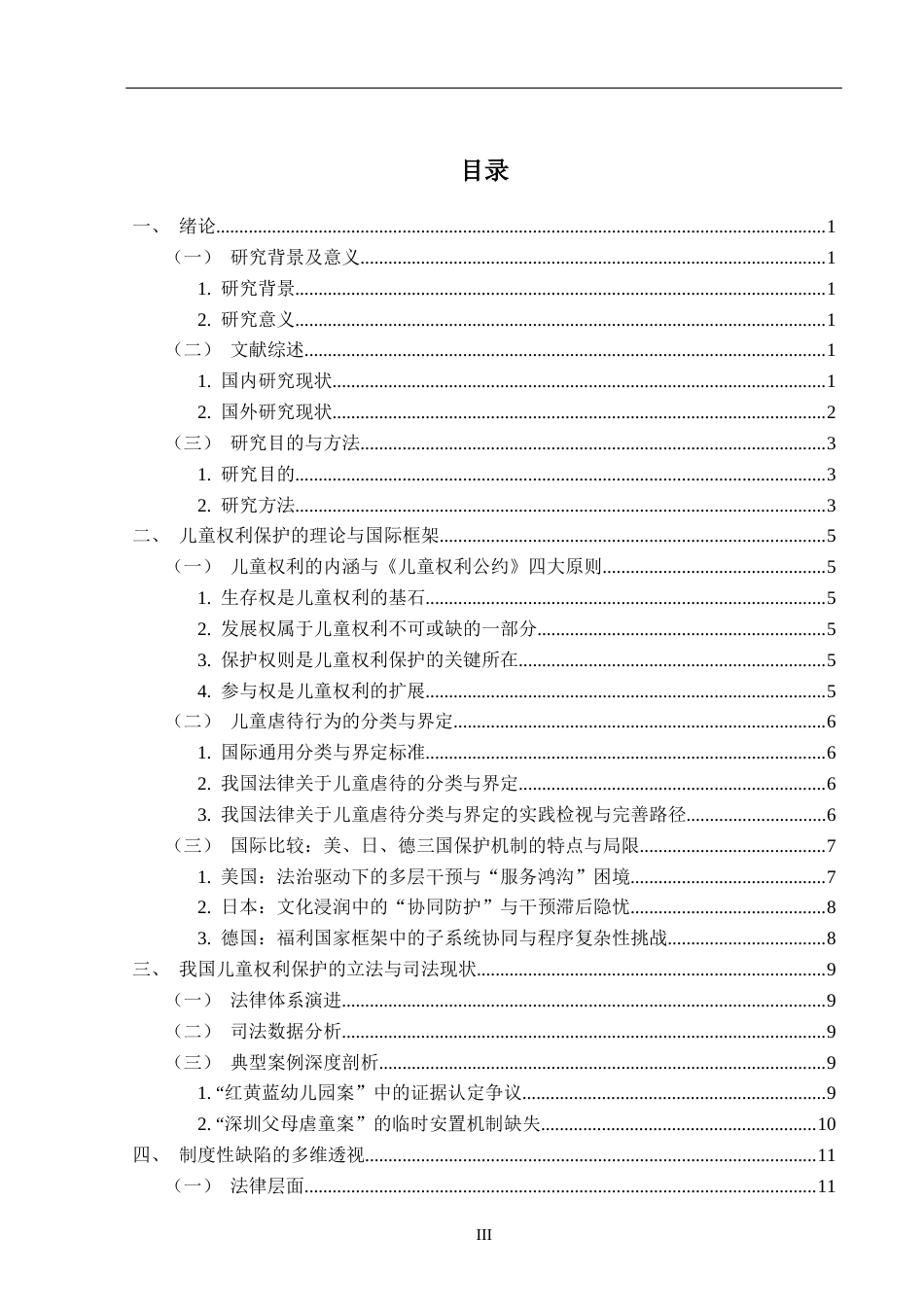 目录

一、 绪论 1

（一） 研究背景及意义 1

1.研究背景 1

2.研究意义 1

（二） 文献综述 1

1.国内研究现状 1

2.国外研究现状 2

（三） 研究目的与方法 3

1.研究目的 3

2.研究方法 3

二、 儿童权利保护的理论与国际框架 5

（一） 儿童权利的内涵与《儿童权利公约》四大原则 5

1.生存权是儿童权利的基石 5

2.发展权属于儿童权利不可或缺的一部分 5

3.保护权则是儿童权利保护的关键所在 5

4.参与权是儿童权利的扩展 5

（二） 儿童虐待行为的分类与界定 6

1.国际通用分类与界定标准 6

2.我国法律关于儿童虐待的分类与界定 6

3.我国法律关于儿童虐待分类与界定的实践检视与完善路径 6

（三） 国际比较：美、日、德三国保护机制的特点与局限 7

1.美国：法治驱动下的多层干预与“服务鸿沟”困境 7

2.日本：文化浸润中的“协同防护”与干预滞后隐忧 8

3.德国：福利国家框架中的子系统协同与程序复杂性挑战 8

三、 我国儿童权利保护的立法与司法现状 9

（一） 法律体系演进 9

（二） 司法数据分析 9

（三） 典型案例深度剖析 9

1.“红黄蓝幼儿园案”中的证据认定争议 9

2.“深圳父母虐童案”的临时安置机制缺失 10

四、 制度性缺陷的多维透视 11

（一） 法律层面 11

III